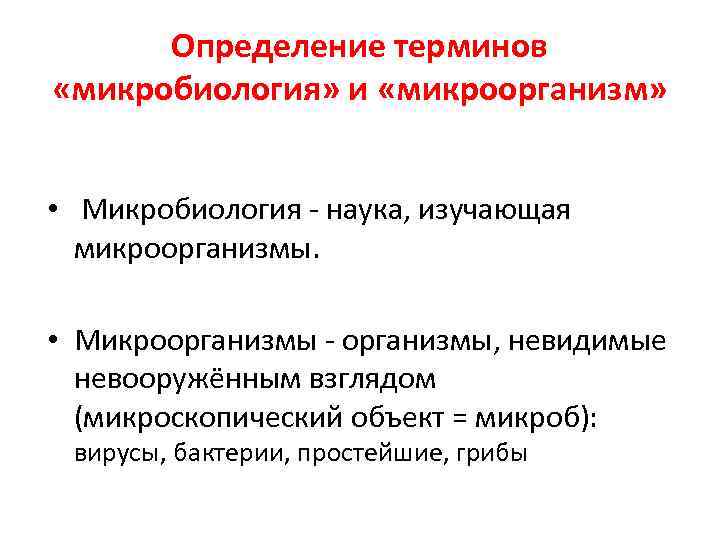 Определение терминов «микробиология» и «микроорганизм»

• Микробиология - наука, изучающая микроорганизмы.

• Микроорганизмы - организмы, невидимые невооружённым взглядом (микроскопический объект = микроб): вирусы, бактерии, простейшие, грибы